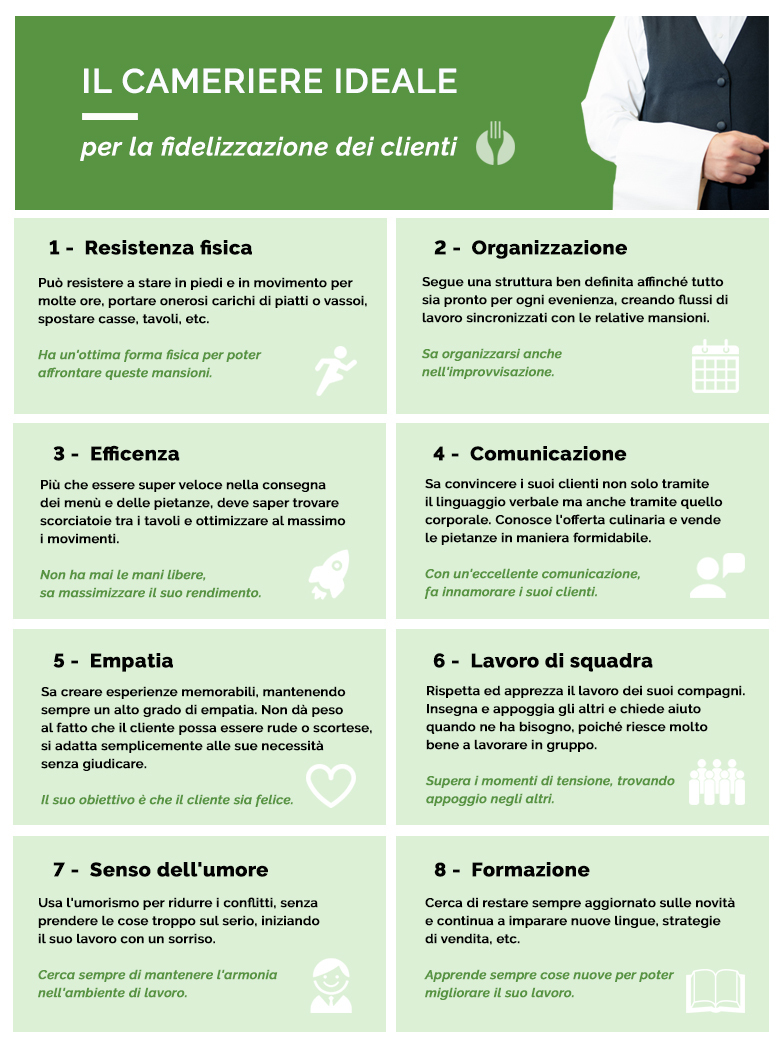 IL CAMERIERE IDEALE

per la fidelizzazione dei clienti

1 - Resistenza fisica

Può resistere a stare in piedi e in movimento per molte ore, portare onerosi carichi di piatti o vassoi, spostare casse, tavoli, etc.

Ha un'ottima forma fisica per poter affrontare queste mansioni.

2 - Organizzazione

Segue una struttura ben definita affinché tutto sia pronto per ogni evenienza, creando flussi di lavoro sincronizzati con le relative mansioni.

Sa organizzarsi anche nell'improvvisazione.

3 - Efficenza

Più che essere super veloce nella consegna dei menù e delle pietanze, deve saper trovare scorciatoie tra i tavoli e ottimizzare al massimo i movimenti.

Non ha mai le mani libere, sa massimizzare il suo rendimento.

4 - Comunicazione

Sa convincere i suoi clienti non solo tramite il linguaggio verbale ma anche tramite quello corporale. Conosce l'offerta culinaria e vende le pietanze in maniera formidabile.

Con un'eccellente comunicazione, fa innamorare i suoi clienti.

5 - Empatia

Sa creare esperienze memorabili, mantenendo sempre un alto grado di empatia. Non dà peso al fatto che il cliente possa essere rude o scortese, si adatta semplicemente alle sue necessità senza giudicare.

Il suo obiettivo è che il cliente sia felice.

6 - Lavoro di squadra

Rispetta ed apprezza il lavoro dei suoi compagni. Insegna e appoggia gli altri e chiede aiuto quando ne ha bisogno, poiché riesce molto bene a lavorare in gruppo.

Supera i momenti di tensione, trovando appoggio negli altri.

7 - Senso dell'umore

Usa l'umorismo per ridurre i conflitti, senza prendere le cose troppo sul serio, iniziando il suo lavoro con un sorriso.

Cerca sempre di mantenere l'armonia nell'ambiente di lavoro.

8 - Formazione

Cerca di restare sempre aggiornato sulle novità e continua a imparare nuove lingue, strategie di vendita, etc.

Apprende sempre cose nuove per poter migliorare il suo lavoro.